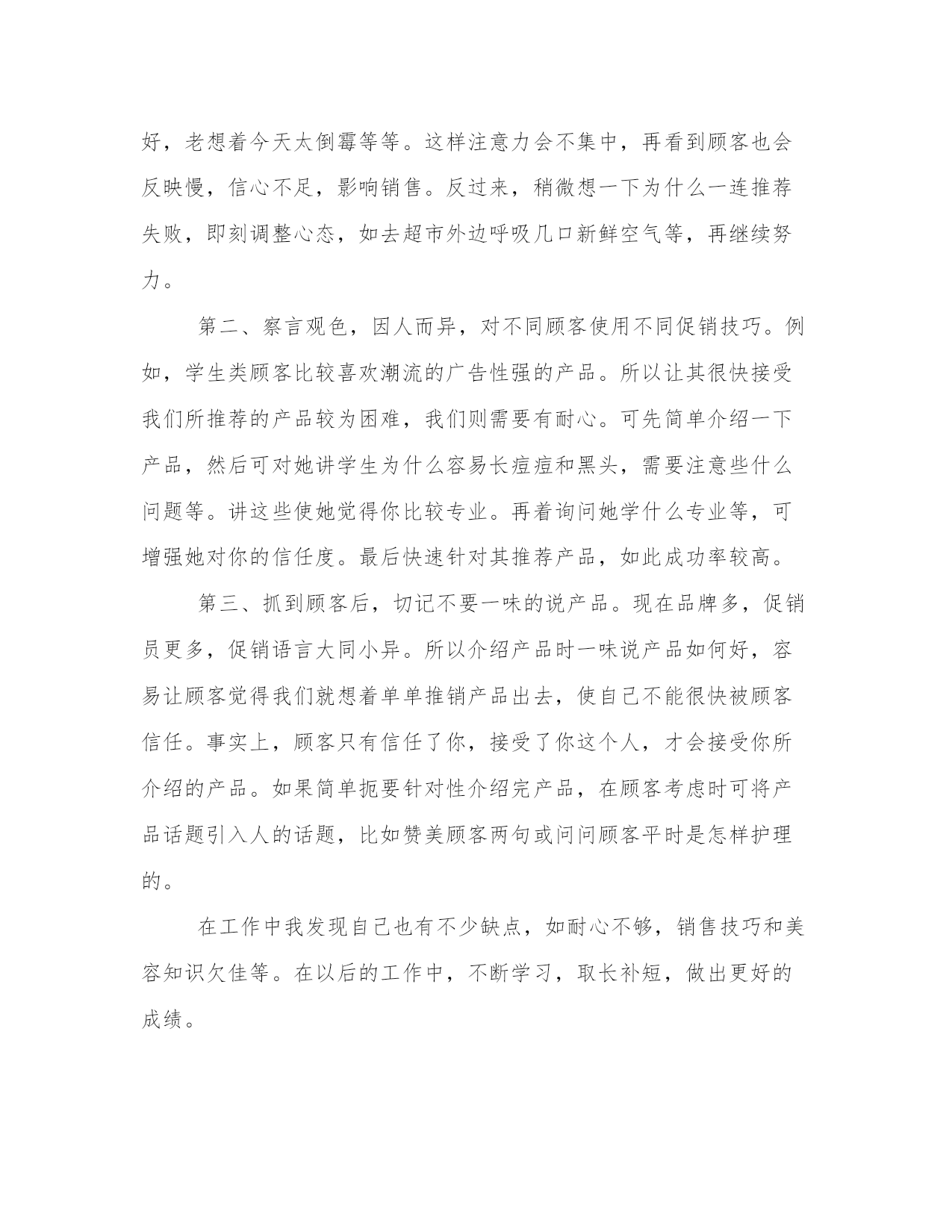 好，老想着今天太倒霉等等。这样注意力会不集中，再看到顾客也会反映慢，信心不足，影响销售。反过来，稍微想一下为什么一连推荐失败，即刻调整心态，如去超市外边呼吸几口新鲜空气等，再继续努力。

第二、察言观色，因人而异，对不同顾客使用不同促销技巧。例如，学生类顾客比较喜欢潮流的广告性强的产品。所以让其很快接受我们所推荐的产品较为困难，我们则需要有耐心。可先简单介绍一下产品，然后可对她讲学生为什么容易长痘痘和黑头，需要注意些什么问题等。讲这些使她觉得你比较专业。再着询问她学什么专业等，可增强她对你的信任度。最后快速针对其推荐产品，如此成功率较高。

第三、抓到顾客后，切记不要一味的说产品。现在品牌多，促销员更多，促销语言大同小异。所以介绍产品时一味说产品如何好，容易让顾客觉得我们就想着单单推销产品出去，使自己不能很快被顾客信任。事实上，顾客只有信任了你，接受了你这个人，才会接受你所介绍的产品。如果简单扼要针对性介绍完产品，在顾客考虑时可将产品话题引入人的话题，比如赞美顾客两句或问问顾客平时是怎样护理的。

在工作中我发现自己也有不少缺点，如耐心不够，销售技巧和美容知识欠佳等。在以后的工作中，不断学习，取长补短，做出更好的成绩。